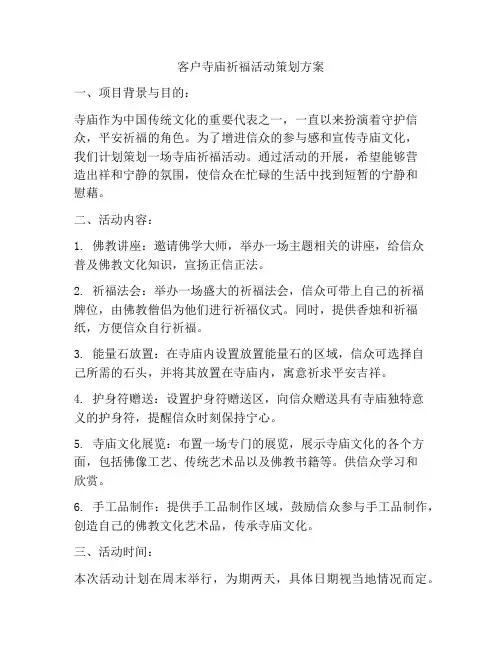 客户寺庙祈福活动策划方案

一、项目背景与目的：

寺庙作为中国传统文化的重要代表之一，一直以来扮演着守护信众，平安祈福的角色。为了增进信众的参与感和宣传寺庙文化，我们计划策划一场寺庙祈福活动。通过活动的开展，希望能够营造出祥和宁静的氛围，使信众在忙碌的生活中找到短暂的宁静和慰藉。

二、活动内容：

1. 佛教讲座：邀请佛学大师，举办一场主题相关的讲座，给信众普及佛教文化知识，宣扬正信正法。

2. 祈福法会：举办一场盛大的祈福法会，信众可带上自己的祈福牌位，由佛教僧侣为他们进行祈福仪式。同时，提供香烛和祈福纸，方便信众自行祈福。

3. 能量石放置：在寺庙内设置放置能量石的区域，信众可选择自己所需的石头，并将其放置在寺庙内，寓意祈求平安吉祥。

4. 护身符赠送：设置护身符赠送区，向信众赠送具有寺庙独特意义的护身符，提醒信众时刻保持宁心。

5. 寺庙文化展览：布置一场专门的展览，展示寺庙文化的各个方面，包括佛像工艺、传统艺术品以及佛教书籍等。供信众学习和欣赏。

6. 手工品制作：提供手工品制作区域，鼓励信众参与手工品制作，创造自己的佛教文化艺术品，传承寺庙文化。

三、活动时间：

本次活动计划在周末举行，为期两天，具体日期视当地情况而定。